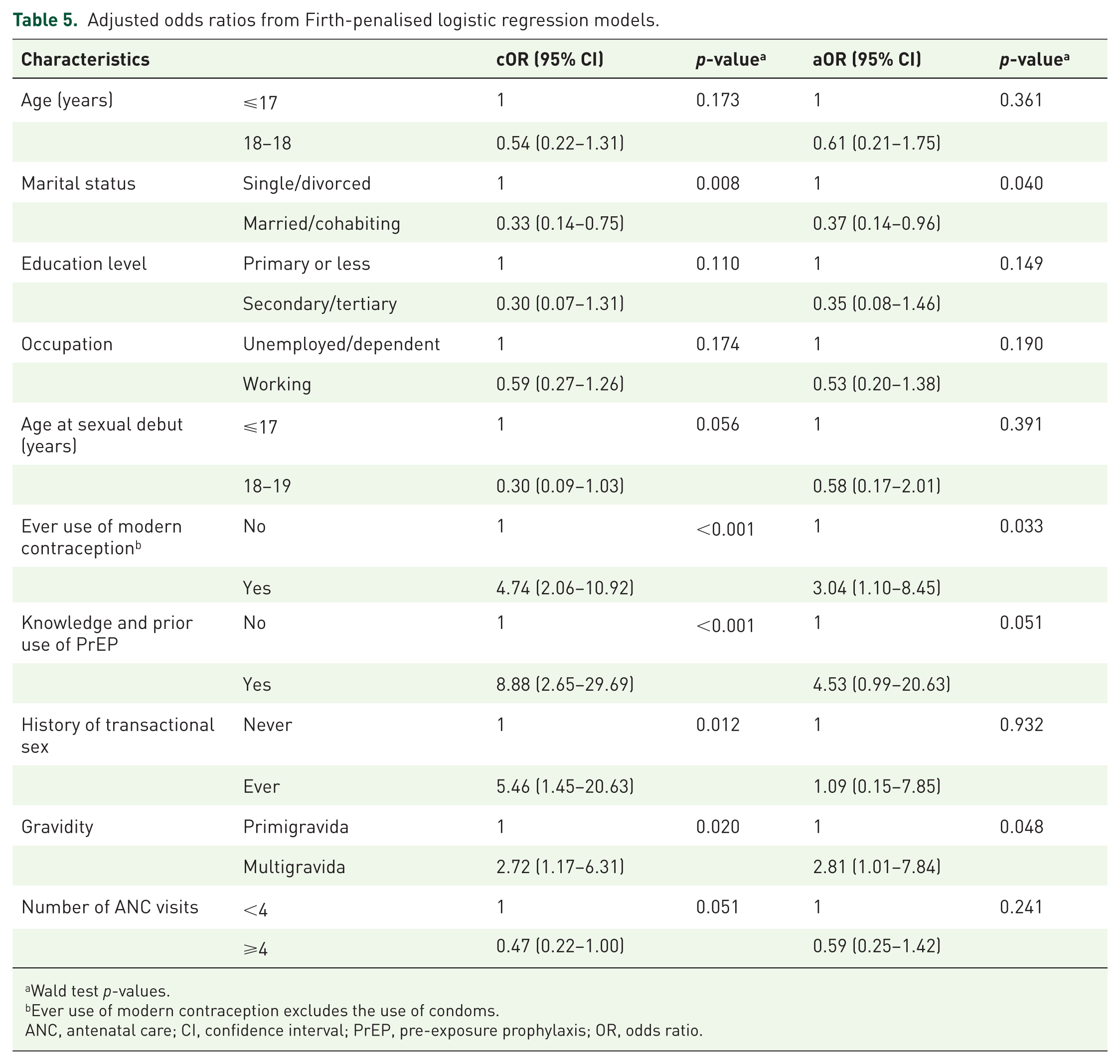 Table 5. Adjusted odds ratios from Firth-penalised logistic regression models.

| Characteristics | | cOR (95% CI) | p-value$^{a}$ | aOR (95% CI) | p-value$^{a}$ |
|---|---|---|---|---|---|
| Age (years) | ⩽17 | 1 | 0.173 | 1 | 0.361 |
| | 18–18 | 0.54 (0.22–1.31) | | 0.61 (0.21–1.75) | |
| Marital status | Single/divorced | 1 | 0.008 | 1 | 0.040 |
| | Married/cohabiting | 0.33 (0.14–0.75) | | 0.37 (0.14–0.96) | |
| Education level | Primary or less | 1 | 0.110 | 1 | 0.149 |
| | Secondary/tertiary | 0.30 (0.07–1.31) | | 0.35 (0.08–1.46) | |
| Occupation | Unemployed/dependent | 1 | 0.174 | 1 | 0.190 |
| | Working | 0.59 (0.27–1.26) | | 0.53 (0.20–1.38) | |
| Age at sexual debut (years) | ⩽17 | 1 | 0.056 | 1 | 0.391 |
| | 18–19 | 0.30 (0.09–1.03) | | 0.58 (0.17–2.01) | |
| Ever use of modern contraception$^{b}$ | No | 1 | <0.001 | 1 | 0.033 |
| | Yes | 4.74 (2.06–10.92) | | 3.04 (1.10–8.45) | |
| Knowledge and prior use of PrEP | No | 1 | <0.001 | 1 | 0.051 |
| | Yes | 8.88 (2.65–29.69) | | 4.53 (0.99–20.63) | |
| History of transactional sex | Never | 1 | 0.012 | 1 | 0.932 |
| | Ever | 5.46 (1.45–20.63) | | 1.09 (0.15–7.85) | |
| Gravidity | Primigravida | 1 | 0.020 | 1 | 0.048 |
| | Multigravida | 2.72 (1.17–6.31) | | 2.81 (1.01–7.84) | |
| Number of ANC visits | <4 | 1 | 0.051 | 1 | 0.241 |
| | ⩾4 | 0.47 (0.22–1.00) | | 0.59 (0.25–1.42) | |

$^{a}$Wald test p-values.
$^{b}$Ever use of modern contraception excludes the use of condoms.
ANC, antenatal care; CI, confidence interval; PrEP, pre-exposure prophylaxis; OR, odds ratio.